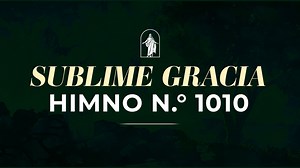 SUBLIME GRACIA
HIMNO N.° 1010